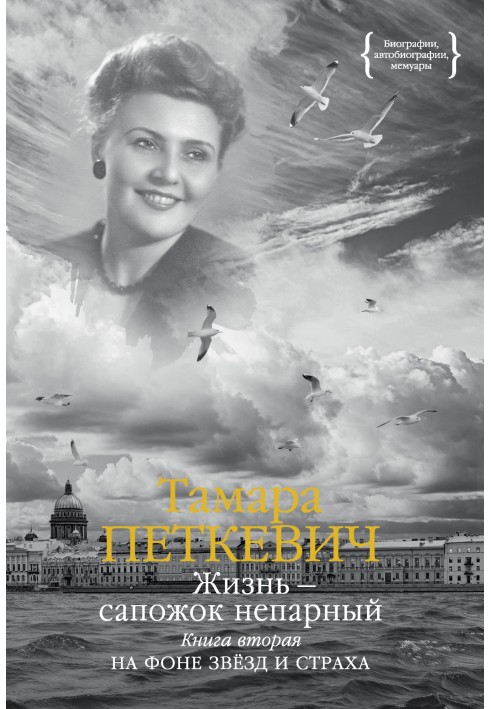 Биографии, автобиографии, мемуары

Тамара
ПЕТКЕВИЧ

Жизнь – сапожок непарный

Книга вторая

НА ФОНЕ ЗВЁЗД И СТРАХА